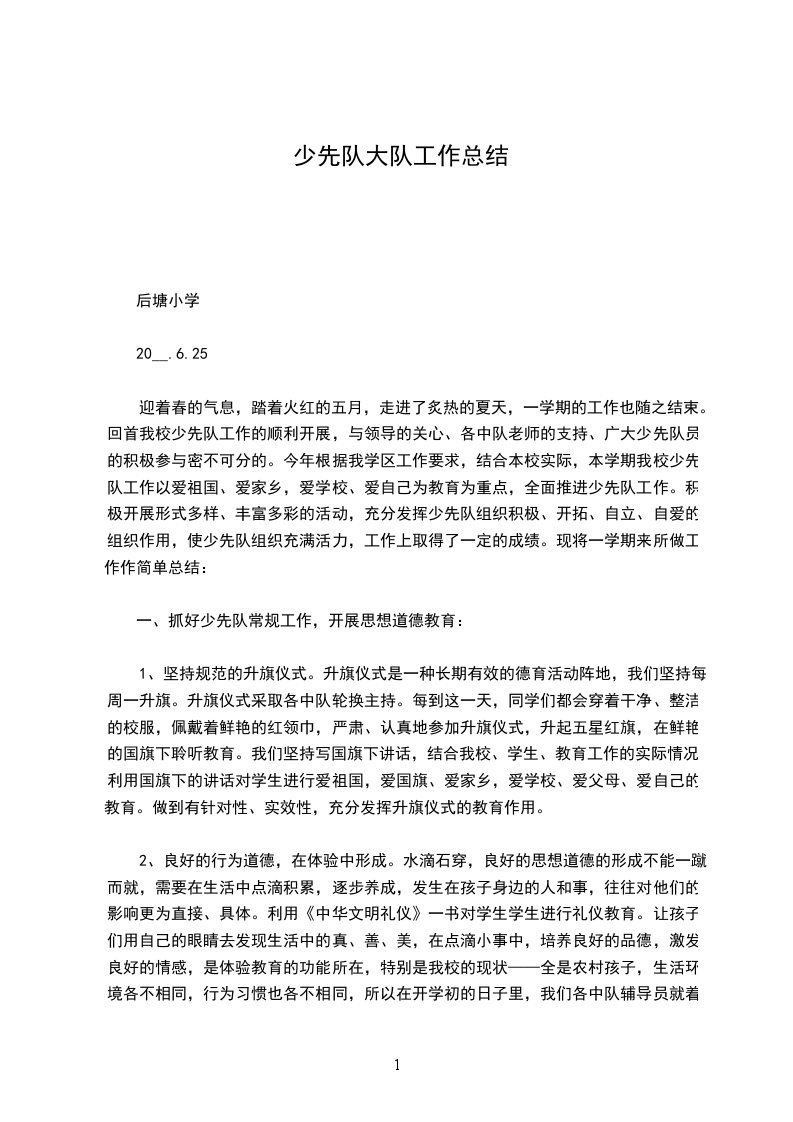 少先队大队工作总结

后塘小学

20__.6.25

迎着春的气息，踏着火红的五月，走进了炙热的夏天，一学期的工作也随之结束。回首我校少先队工作的顺利开展，与领导的关心、各中队老师的支持、广大少先队员的积极参与密不可分的。今年根据我学区工作要求，结合本校实际，本学期我校少先队工作以爱祖国、爱家乡，爱学校、爱自己为教育为重点，全面推进少先队工作。积极开展形式多样、丰富多彩的活动，充分发挥少先队组织积极、开拓、自立、自爱的组织作用，使少先队组织充满活力，工作上取得了一定的成绩。现将一学期来所做工作作简单总结：

一、抓好少先队常规工作，开展思想道德教育：

1、坚持规范的升旗仪式。升旗仪式是一种长期有效的德育活动阵地，我们坚持每周一升旗。升旗仪式采取各中队轮换主持。每到这一天，同学们都会穿着干净、整洁的校服，佩戴着鲜艳的红领巾，严肃、认真地参加升旗仪式，升起五星红旗，在鲜艳的国旗下聆听教育。我们坚持写国旗下讲话，结合我校、学生、教育工作的实际情况利用国旗下的讲话对学生进行爱祖国，爱国旗、爱家乡，爱学校、爱父母、爱自己的教育。做到有针对性、实效性，充分发挥升旗仪式的教育作用。

2、良好的行为道德，在体验中形成。水滴石穿，良好的思想道德的形成不能一蹴而就，需要在生活中点滴积累，逐步养成，发生在孩子身边的人和事，往往对他们的影响更为直接、具体。利用《中华文明礼仪》一书对学生学生进行礼仪教育。让孩子们用自己的眼睛去发现生活中的真、善、美，在点滴小事中，培养良好的品德，激发良好的情感，是体验教育的功能所在，特别是我校的现状——全是农村孩子，生活环境各不相同，行为习惯也各不相同，所以在开学初的日子里，我们各中队辅导员就着

1